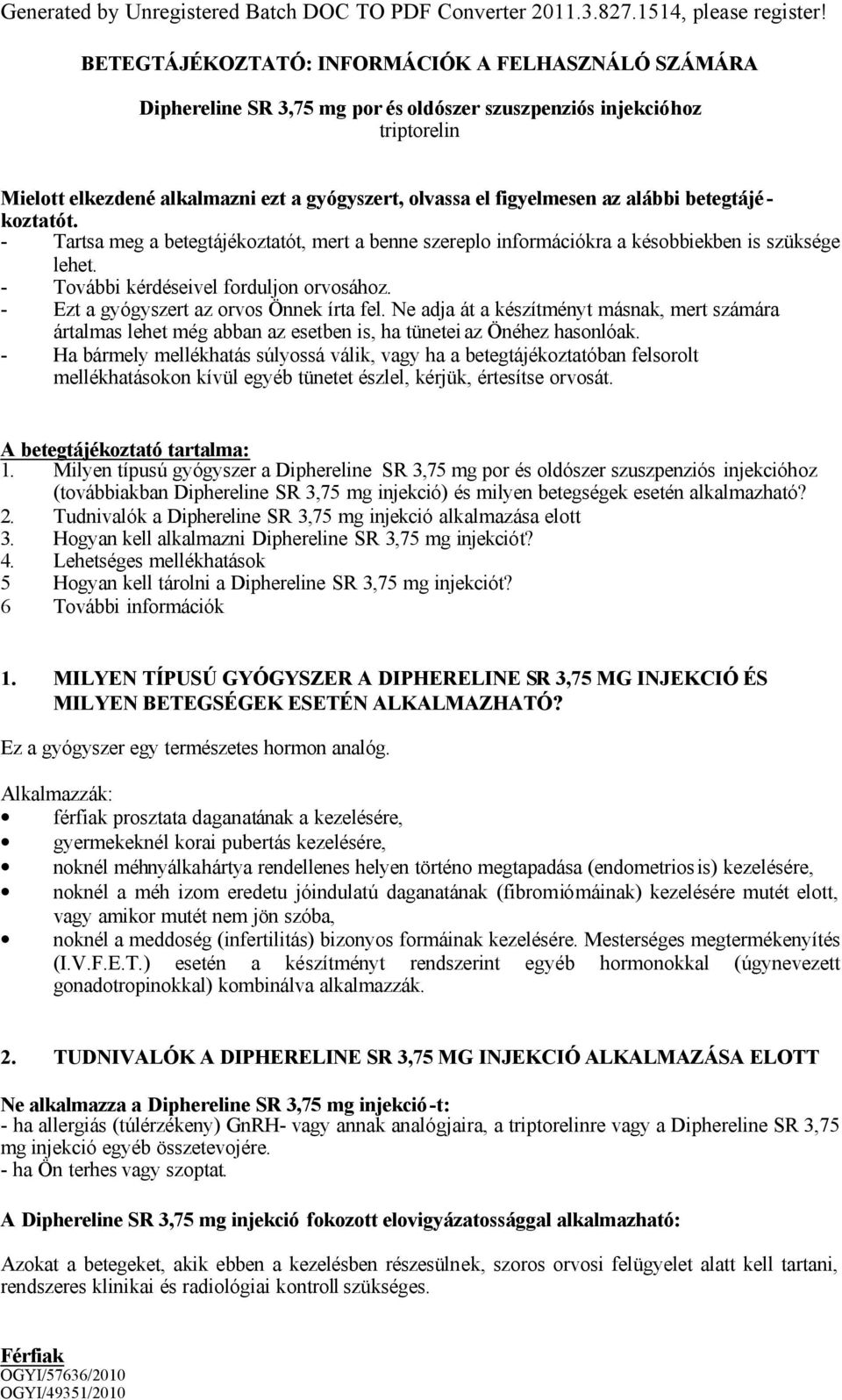 Generated by Unregistered Batch DOC TO PDF Converter 2011.3.827.1514, please register!

BETEGTÁJÉKOZTATÓ: INFORMÁCIÓK A FELHASZNÁLÓ SZÁMÁRA

Diphereline SR 3,75 mg por és oldószer szuszpenziós injekcióhoz
triptorelin

Mielott elkezdené alkalmazni ezt a gyógyszert, olvassa el figyelmesen az alábbi betegtájékoztatót.
- Tartsa meg a betegtájékoztatót, mert a benne szereplo információkra a késobbiekben is szüksége lehet.
- További kérdéseivel forduljon orvosához.
- Ezt a gyógyszert az orvos Önnek írta fel. Ne adja át a készítményt másnak, mert számára ártalmas lehet még abban az esetben is, ha tünetei az Önéhez hasonlóak.
- Ha bármely mellékhatás súlyossá válik, vagy ha a betegtájékoztatóban felsorolt mellékhatásokon kívül egyéb tünetet észlel, kérjük, értesítse orvosát.

A betegtájékoztató tartalma:
1. Milyen típusú gyógyszer a Diphereline SR 3,75 mg por és oldószer szuszpenziós injekcióhoz (továbbiakban Diphereline SR 3,75 mg injekció) és milyen betegségek esetén alkalmazható?
2. Tudnivalók a Diphereline SR 3,75 mg injekció alkalmazása elott
3. Hogyan kell alkalmazni Diphereline SR 3,75 mg injekciót?
4. Lehetséges mellékhatások
5 Hogyan kell tárolni a Diphereline SR 3,75 mg injekciót?
6 További információk

1. MILYEN TÍPUSÚ GYÓGYSZER A DIPHERELINE SR 3,75 MG INJEKCIÓ ÉS MILYEN BETEGSÉGEK ESETÉN ALKALMAZHATÓ?

Ez a gyógyszer egy természetes hormon analóg.

Alkalmazzák:
• férfiak prosztata daganatának a kezelésére,
• gyermekeknél korai pubertás kezelésére,
• noknél méhnyálkahártya rendellenes helyen történo megtapadása (endometriosis) kezelésére,
• noknél a méh izom eredetu jóindulatú daganatának (fibromiómáinak) kezelésére mutét elott, vagy amikor mutét nem jön szóba,
• noknél a meddoség (infertilitás) bizonyos formáinak kezelésére. Mesterséges megtermékenyítés (I.V.F.E.T.) esetén a készítményt rendszerint egyéb hormonokkal (úgynevezett gonadotropinokkal) kombinálva alkalmazzák.

2. TUDNIVALÓK A DIPHERELINE SR 3,75 MG INJEKCIÓ ALKALMAZÁSA ELOTT

Ne alkalmazza a Diphereline SR 3,75 mg injekció-t:
- ha allergiás (túlérzékeny) GnRH- vagy annak analógjaira, a triptorelinre vagy a Diphereline SR 3,75 mg injekció egyéb összetevojére.
- ha Ön terhes vagy szoptat.

A Diphereline SR 3,75 mg injekció fokozott elovigyázatossággal alkalmazható:

Azokat a betegeket, akik ebben a kezelésben részesülnek, szoros orvosi felügyelet alatt kell tartani, rendszeres klinikai és radiológiai kontroll szükséges.

Férfiak
OGYI/57636/2010
OGYI/49351/2010